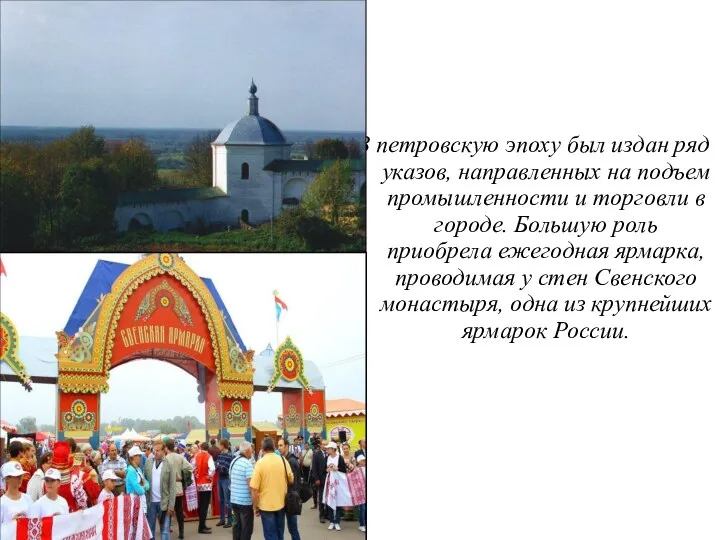 СВЕНСКАЯ ЯРМАРКА

В петровскую эпоху был издан ряд указов, направленных на подъем промышленности и торговли в городе. Большую роль приобрела ежегодная ярмарка, проводимая у стен Свенского монастыря, одна из крупнейших ярмарок России.